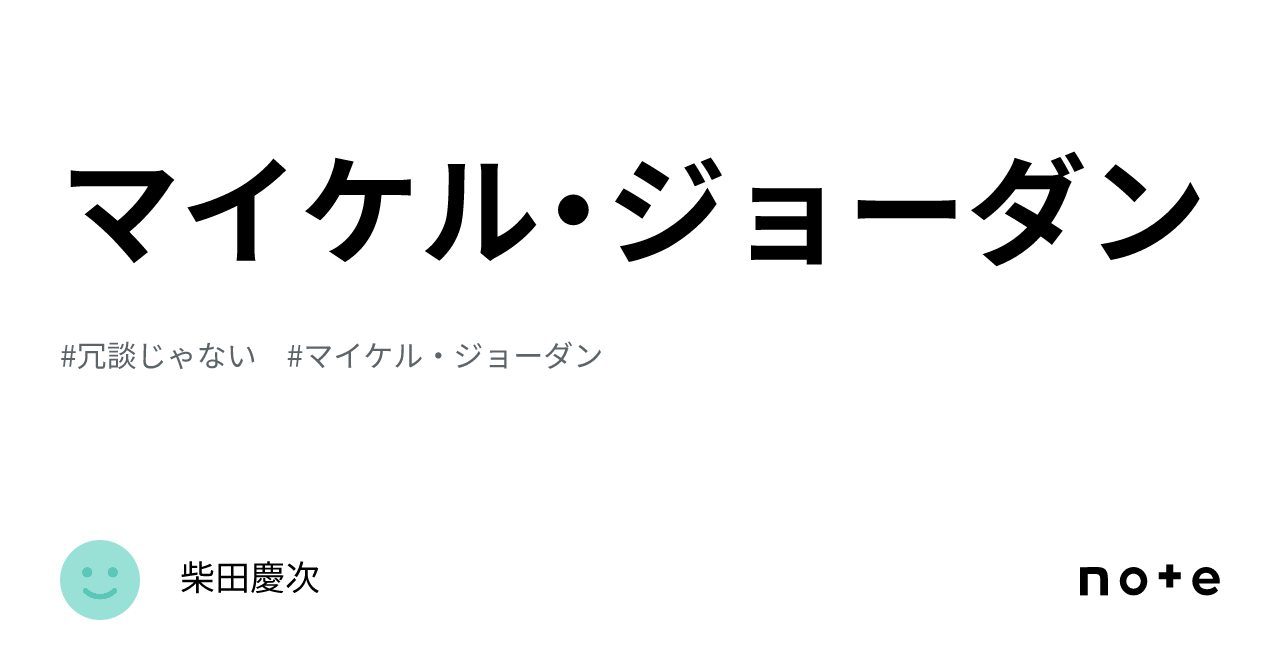 マイケル・ジョーダン

#冗談じゃない　#マイケル・ジョーダン

柴田慶次

note